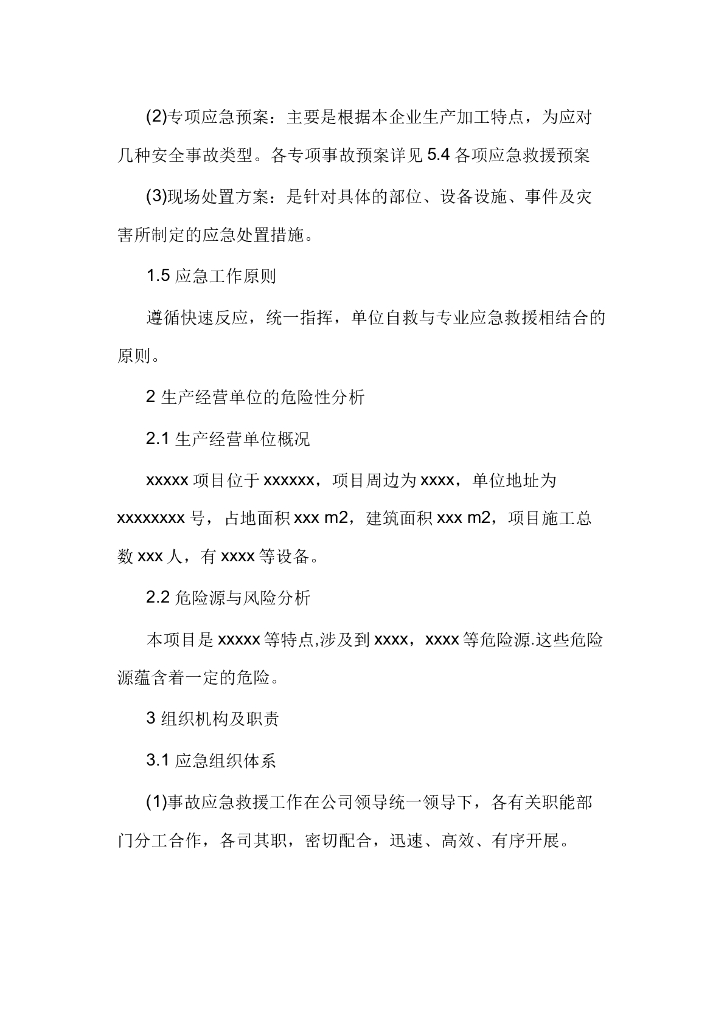 (2)专项应急预案：主要是根据本企业生产加工特点，为应对几种安全事故类型。各专项事故预案详见 5.4 各项应急救援预案

(3)现场处置方案：是针对具体的部位、设备设施、事件及灾害所制定的应急处置措施。

1.5 应急工作原则

遵循快速反应，统一指挥，单位自救与专业应急救援相结合的原则。

2 生产经营单位的危险性分析

2.1 生产经营单位概况

xxxxx 项目位于 xxxxxx，项目周边为 xxxx，单位地址为 xxxxxxxx 号，占地面积 xxx m2，建筑面积 xxx m2，项目施工总数 xxx 人，有 xxxx 等设备。

2.2 危险源与风险分析

本项目是 xxxxx 等特点,涉及到 xxxx，xxxx 等危险源.这些危险源蕴含着一定的危险。

3 组织机构及职责

3.1 应急组织体系

(1)事故应急救援工作在公司领导统一领导下，各有关职能部门分工合作，各司其职，密切配合，迅速、高效、有序开展。